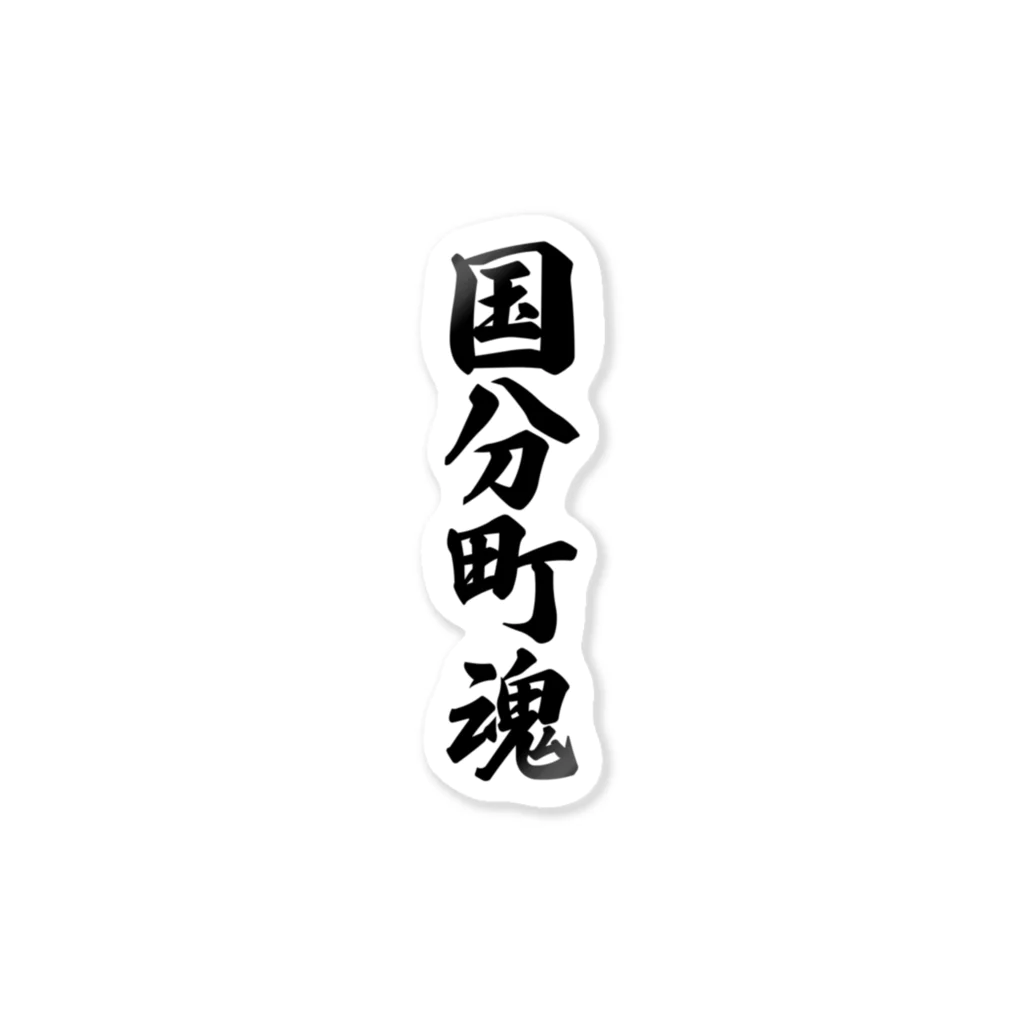 国分町魂